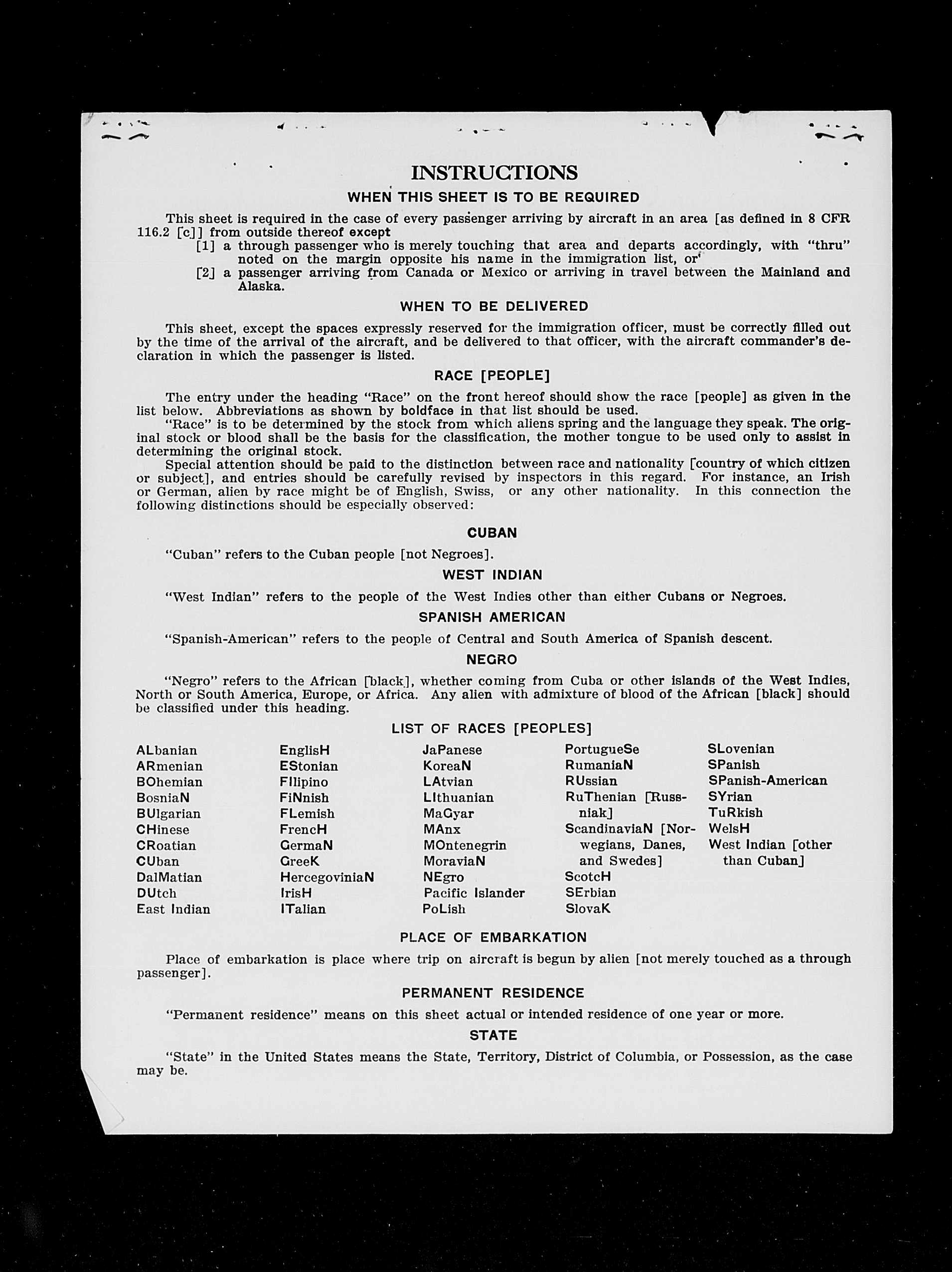 INSTRUCTIONS

WHEN THIS SHEET IS TO BE REQUIRED

This sheet is required in the case of every passenger arriving by aircraft in an area [as defined in 8 CFR 116.2 [c]] from outside thereof except

[1] a through passenger who is merely touching that area and departs accordingly, with "thru" noted on the margin opposite his name in the immigration list, or

[2] a passenger arriving from Canada or Mexico or arriving in travel between the Mainland and Alaska.

WHEN TO BE DELIVERED

This sheet, except the spaces expressly reserved for the immigration officer, must be correctly filled out by the time of the arrival of the aircraft, and be delivered to that officer, with the aircraft commander's declaration in which the passenger is listed.

RACE [PEOPLE]

The entry under the heading "Race" on the front hereof should show the race [people] as given in the list below. Abbreviations as shown by boldface in that list should be used.

"Race" is to be determined by the stock from which aliens spring and the language they speak. The original stock or blood shall be the basis for the classification, the mother tongue to be used only to assist in determining the original stock.

Special attention should be paid to the distinction between race and nationality [country of which citizen or subject], and entries should be carefully revised by inspectors in this regard. For instance, an Irish or German, alien by race might be of English, Swiss, or any other nationality. In this connection the following distinctions should be especially observed:

CUBAN

"Cuban" refers to the Cuban people [not Negroes].

WEST INDIAN

"West Indian" refers to the people of the West Indies other than either Cubans or Negroes.

SPANISH AMERICAN

"Spanish-American" refers to the people of Central and South America of Spanish descent.

NEGRO

"Negro" refers to the African [black], whether coming from Cuba or other islands of the West Indies, North or South America, Europe, or Africa. Any alien with admixture of blood of the African [black] should be classified under this heading.

LIST OF RACES [PEOPLES]

ALbanian
ARmenian
BOhemian
BosniaN
BUlgarian
CHinese
CRoatian
CUban
DalMatian
DUtch
East Indian

EnglisH
EStonian
FIlipino
FiNnish
FLemish
FrencH
GermaN
GreeK
HercegoviniaN
IrisH
ITalian

JaPanese
KoreaN
LAtvian
LIthuanian
MaGyar
MAnx
MOntenegrin
MoraviaN
NEgro
Pacific Islander
PoLish

PortugueSe
RumaniaN
RUssian
RuThenian [Russniak]
ScandinaviaN [Norwegians, Danes, and Swedes]
ScotcH
SErbian
SlovaK

SLovenian
SPanish
SPanish-American
SYrian
TuRkish
WelsH
West Indian [other than Cuban]

PLACE OF EMBARKATION

Place of embarkation is place where trip on aircraft is begun by alien [not merely touched as a through passenger].

PERMANENT RESIDENCE

"Permanent residence" means on this sheet actual or intended residence of one year or more.

STATE

"State" in the United States means the State, Territory, District of Columbia, or Possession, as the case may be.